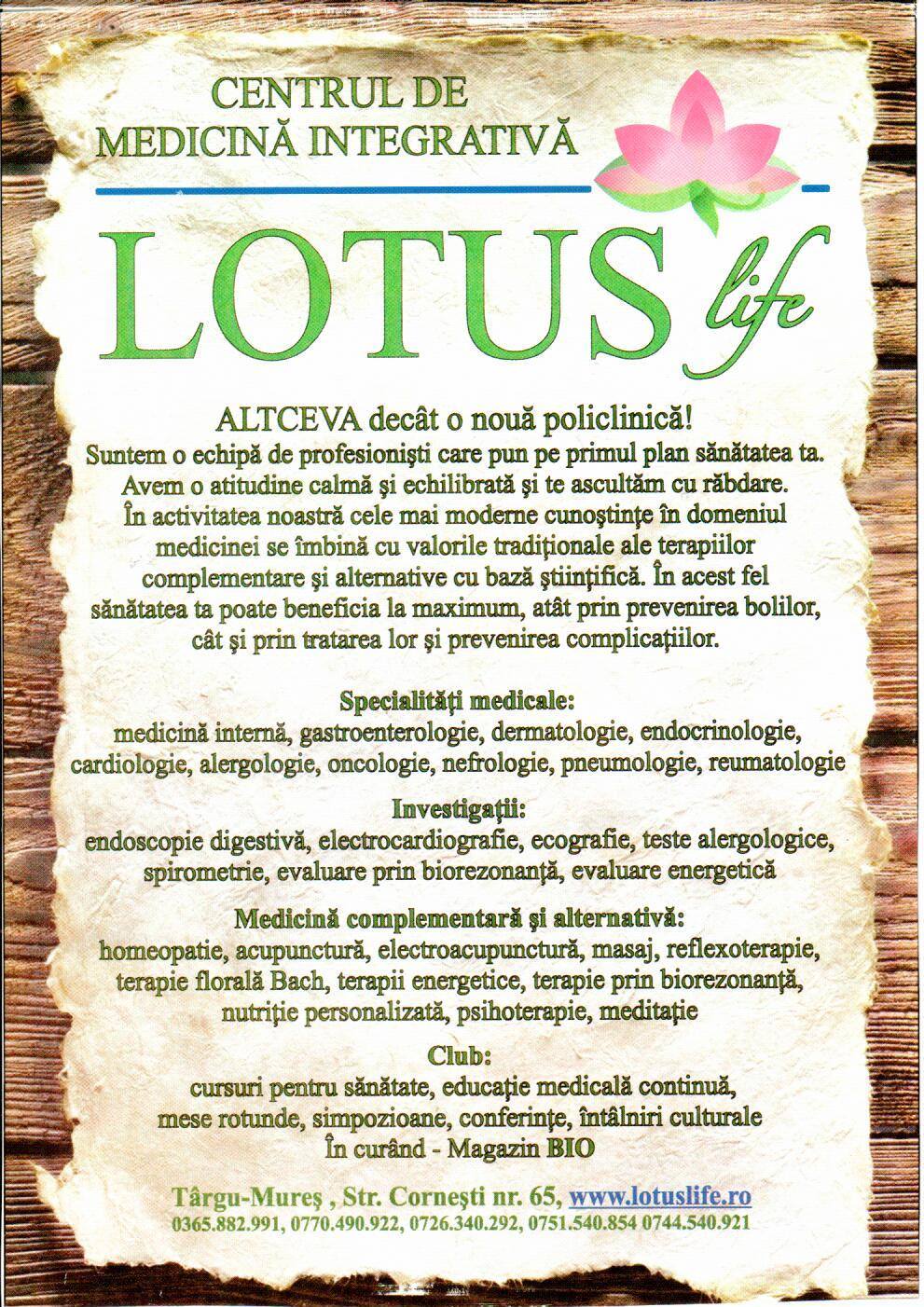 CENTRUL DE
MEDICINĂ INTEGRATIVĂ

LOTUS life

ALTCEVA decât o nouă policlinică!
Suntem o echipă de profesionişti care pun pe primul plan sănătatea ta. Avem o atitudine calmă şi echilibrată şi te ascultăm cu răbdare. În activitatea noastră cele mai moderne cunoştinţe în domeniul medicinei se îmbină cu valorile tradiţionale ale terapiilor complementare şi alternative cu bază ştiinţifică. În acest fel sănătatea ta poate beneficia la maximum, atât prin prevenirea bolilor, cât şi prin tratarea lor şi prevenirea complicaţiilor.

Specialităţi medicale:
medicină internă, gastroenterologie, dermatologie, endocrinologie, cardiologie, alergologie, oncologie, nefrologie, pneumologie, reumatologie

Investigaţii:
endoscopie digestivă, electrocardiografie, ecografie, teste alergologice, spirometrie, evaluare prin biorezonanţă, evaluare energetică

Medicină complementară şi alternativă:
homeopatie, acupunctură, electroacupunctură, masaj, reflexoterapie, terapie florală Bach, terapii energetice, terapie prin biorezonanţă, nutriţie personalizată, psihoterapie, meditaţie

Club:
cursuri pentru sănătate, educaţie medicală continuă, mese rotunde, simpozioane, conferinţe, întâlniri culturale
În curând - Magazin BIO

Târgu-Mureş , Str. Corneşti nr. 65, www.lotuslife.ro
0365.882.991, 0770.490.922, 0726.340.292, 0751.540.854 0744.540.921